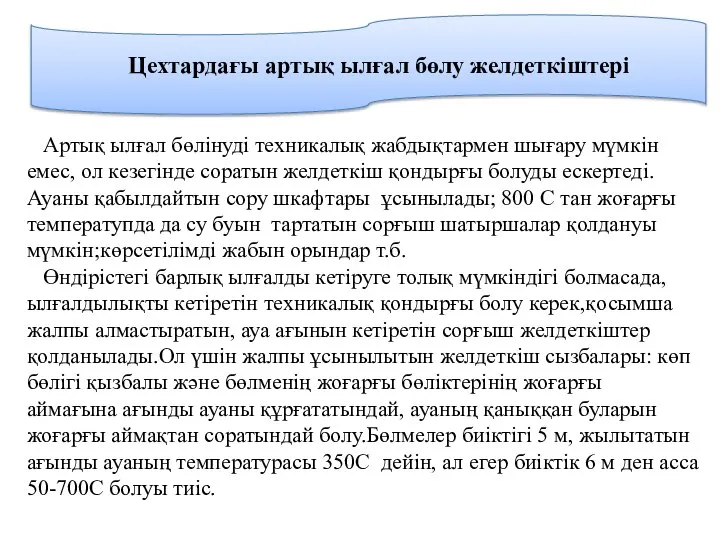 Цехтардағы артық ылғал бөлу желдеткіштері

Артық ылғал бөлінуді техникалық жабдықтармен шығару мүмкін емес, ол кезегінде соратын желдеткіш қондырғы болуды ескертеді. Ауаны қабылдайтын сору шкафтары ұсынылады; 800 С тан жоғарғы температупда да су буын тартатын сорғыш шатыршалар қолдануы мүмкін;көрсетілімді жабын орындар т.б.

Өндірістегі барлық ылғалды кетіруге толық мүмкіндігі болмасада, ылғалдылықты кетіретін техникалық қондырғы болу керек,қосымша жалпы алмастыратын, ауа ағынын кетіретін сорғыш желдеткіштер қолданылады.Ол үшін жалпы ұсынылытын желдеткіш сызбалары: көп бөлігі қызбалы және бөлменің жоғарғы бөліктерінің жоғарғы аймағына ағынды ауаны құрғататындай, ауаның қаныққан буларын жоғарғы аймақтан соратындай болу.Бөлмелер биіктігі 5 м, жылытатын ағынды ауаның температурасы 350С дейін, ал егер биіктік 6 м ден асса 50-700С болуы тиіс.